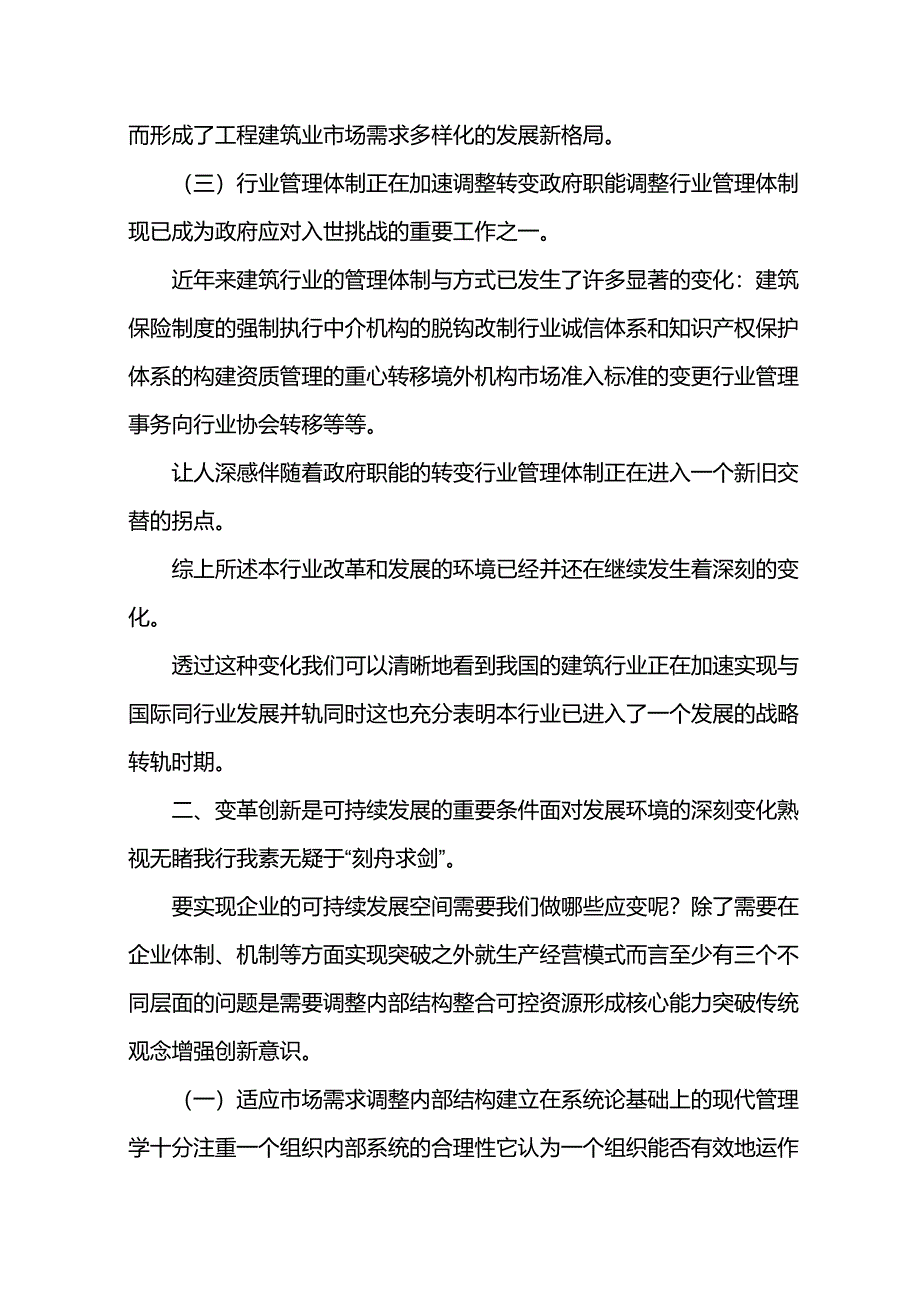 而形成了工程建筑业市场需求多样化的发展新格局。

（三）行业管理体制正在加速调整转变政府职能调整行业管理体制现已成为政府应对入世挑战的重要工作之一。

近年来建筑行业的管理体制与方式已发生了许多显著的变化：建筑保险制度的强制执行中介机构的脱钩改制行业诚信体系和知识产权保护体系的构建资质管理的重心转移境外机构市场准入标准的变更行业管理事务向行业协会转移等等。

让人深感伴随着政府职能的转变行业管理体制正在进入一个新旧交替的拐点。

综上所述本行业改革和发展的环境已经并还在继续发生着深刻的变化。

透过这种变化我们可以清晰地看到我国的建筑行业正在加速实现与国际同行业发展并轨同时这也充分表明本行业已进入了一个发展的战略转轨时期。

二、变革创新是可持续发展的重要条件面对发展环境的深刻变化熟视无睹我行我素无疑于“刻舟求剑”。

要实现企业的可持续发展空间需要我们做哪些应变呢？除了需要在企业体制、机制等方面实现突破之外就生产经营模式而言至少有三个不同层面的问题是需要调整内部结构整合可控资源形成核心能力突破传统观念增强创新意识。

（一）适应市场需求调整内部结构建立在系统论基础上的现代管理学十分注重一个组织内部系统的合理性它认为一个组织能否有效地运作